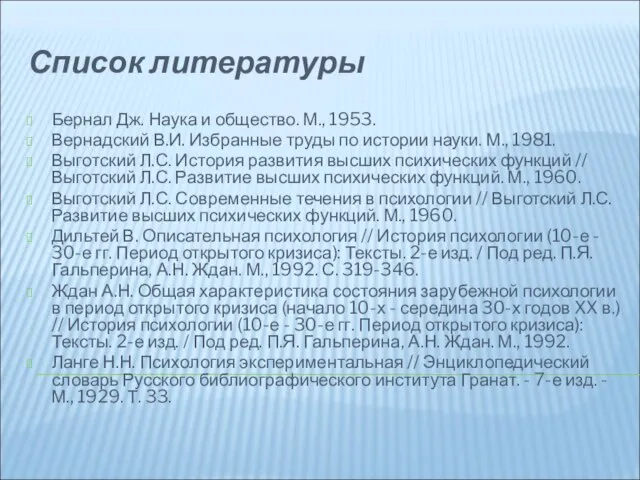 Список литературы

Бернал Дж. Наука и общество. М., 1953.

Вернадский В.И. Избранные труды по истории науки. М., 1981.

Выготский Л.С. История развития высших психических функций // Выготский Л.С. Развитие высших психических функций. М., 1960.

Выготский Л.С. Современные течения в психологии // Выготский Л.С. Развитие высших психических функций. М., 1960.

Дильтей В. Описательная психология // История психологии (10-е - 30-е гг. Период открытого кризиса): Тексты. 2-е изд. / Под ред. П.Я. Гальперина, А.Н. Ждан. М., 1992. С. 319-346.

Ждан А.Н. Общая характеристика состояния зарубежной психологии в период открытого кризиса (начало 10-х - середина 30-х годов XX в.) // История психологии (10-е - 30-е гг. Период открытого кризиса): Тексты. 2-е изд. / Под ред. П.Я. Гальперина, А.Н. Ждан. М., 1992.

Ланге Н.Н. Психология экспериментальная // Энциклопедический словарь Русского библиографического института Гранат. - 7-е изд. - М., 1929. Т. 33.